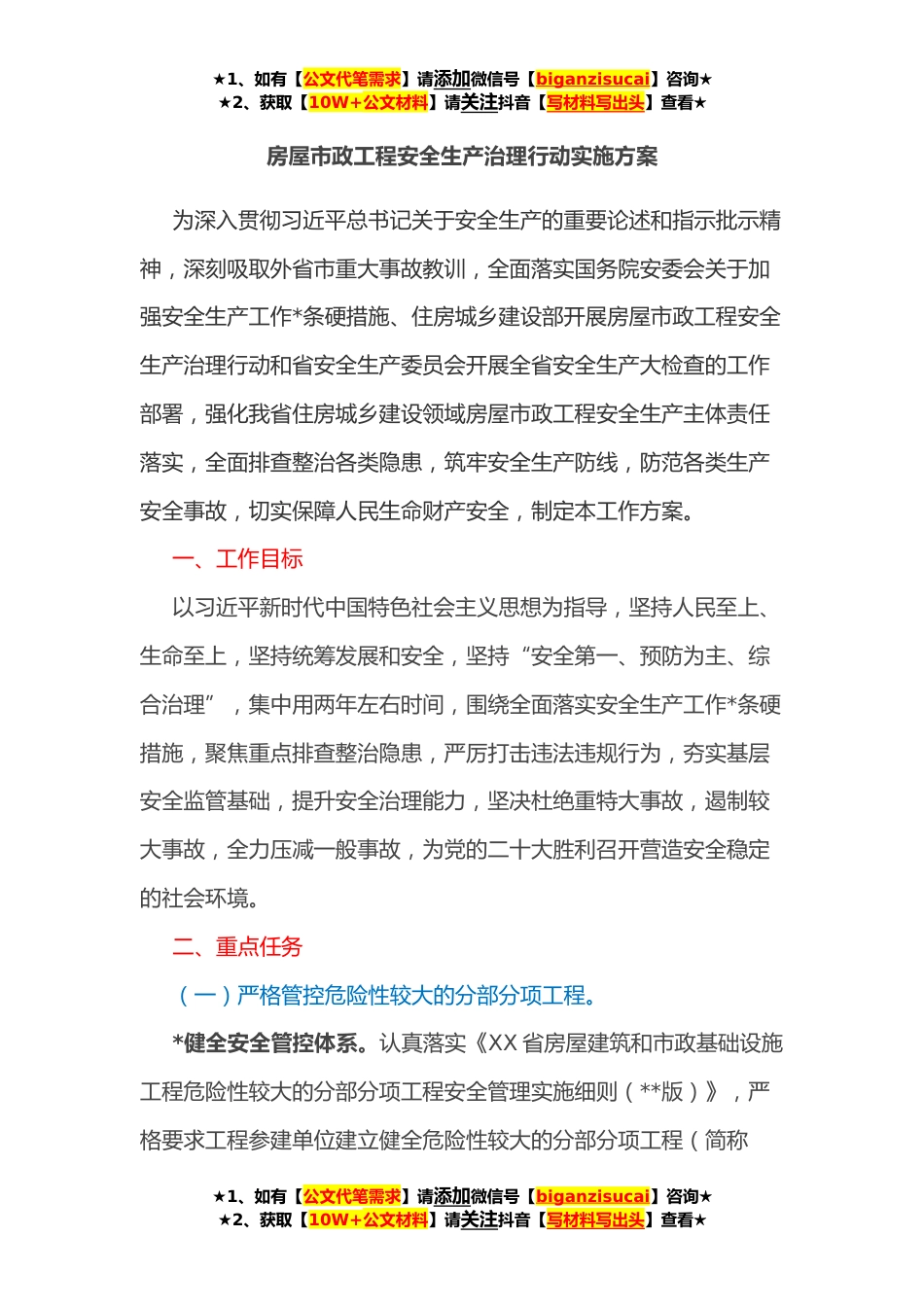 ★1、如有【公文代笔需求】请添加微信号【biganzisucai】咨询★
★2、获取【10W+公文材料】请关注抖音【写材料写出头】查看★

房屋市政工程安全生产治理行动实施方案

为深入贯彻习近平总书记关于安全生产的重要论述和指示批示精神，深刻吸取外省市重大事故教训，全面落实国务院安委会关于加强安全生产工作*条硬措施、住房城乡建设部开展房屋市政工程安全生产治理行动和省安全生产委员会开展全省安全生产大检查的工作部署，强化我省住房城乡建设领域房屋市政工程安全生产主体责任落实，全面排查整治各类隐患，筑牢安全生产防线，防范各类生产安全事故，切实保障人民生命财产安全，制定本工作方案。

一、工作目标

以习近平新时代中国特色社会主义思想为指导，坚持人民至上、生命至上，坚持统筹发展和安全，坚持“安全第一、预防为主、综合治理”，集中用两年左右时间，围绕全面落实安全生产工作*条硬措施，聚焦重点排查整治隐患，严厉打击违法违规行为，夯实基层安全监管基础，提升安全治理能力，坚决杜绝重特大事故，遏制较大事故，全力压减一般事故，为党的二十大胜利召开营造安全稳定的社会环境。

二、重点任务

（一）严格管控危险性较大的分部分项工程。

*健全安全管控体系。认真落实《XX 省房屋建筑和市政基础设施工程危险性较大的分部分项工程安全管理实施细则（**版）》，严格要求工程参建单位建立健全危险性较大的分部分项工程（简称

★1、如有【公文代笔需求】请添加微信号【biganzisucai】咨询★
★2、获取【10W+公文材料】请关注抖音【写材料写出头】查看★